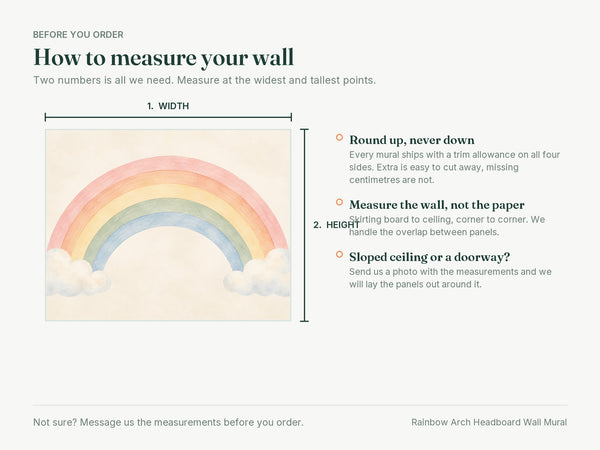 BEFORE YOU ORDER

How to measure your wall

Two numbers is all we need. Measure at the widest and tallest points.

1. WIDTH

2. HEIGHT

Round up, never down

Every mural ships with a trim allowance on all four sides. Extra is easy to cut away, missing centimetres are not.

Measure the wall, not the paper

Skirting board to ceiling, corner to corner. We handle the overlap between panels.

Sloped ceiling or a doorway?

Send us a photo with the measurements and we will lay the panels out around it.

Not sure? Message us the measurements before you order.

Rainbow Arch Headboard Wall Mural